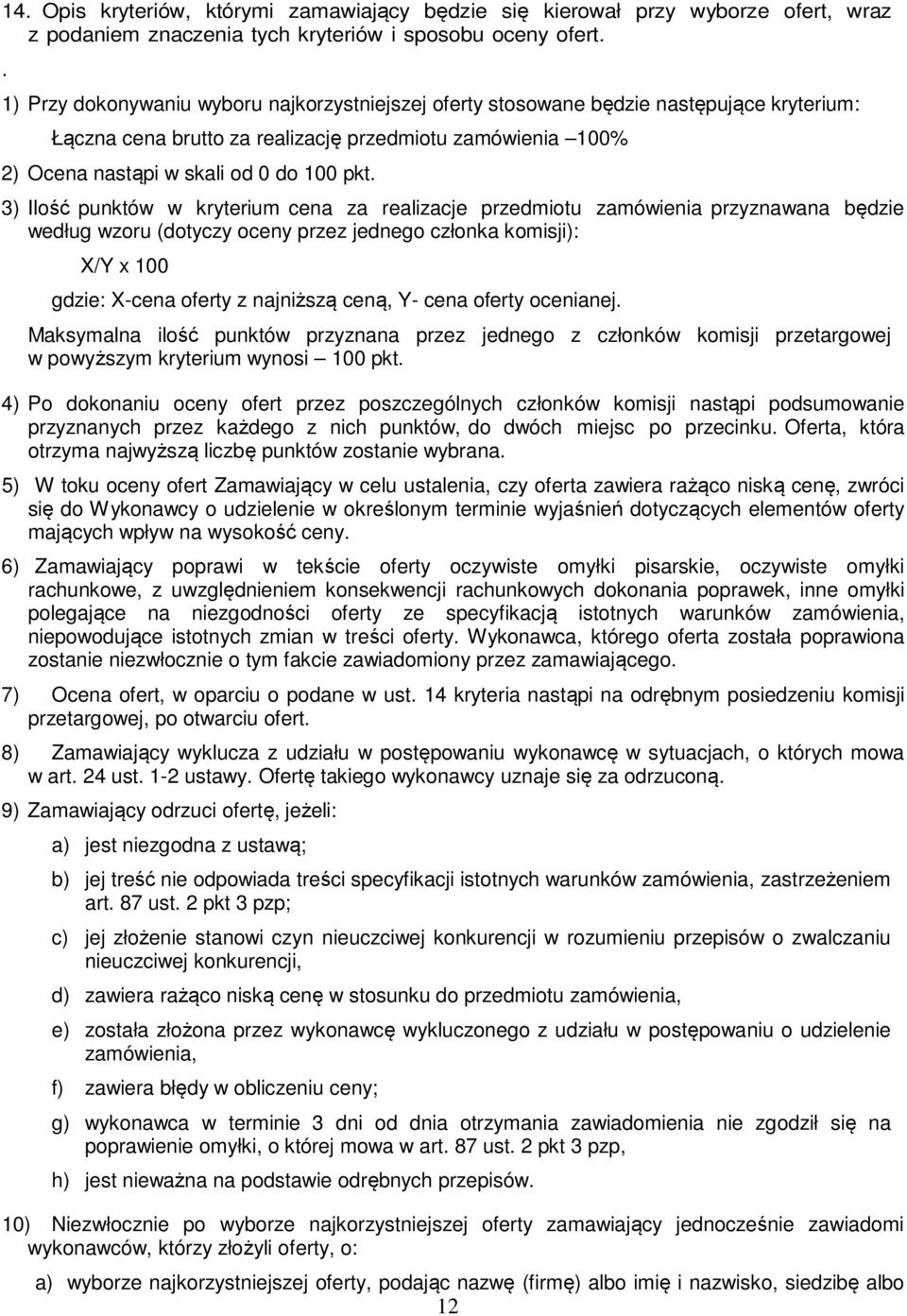 14. Opis kryteriów, którymi zamawiający będzie się kierował przy wyborze ofert, wraz z podaniem znaczenia tych kryteriów i sposobu oceny ofert.

.

1) Przy dokonywaniu wyboru najkorzystniejszej oferty stosowane będzie następujące kryterium:

Łączna cena brutto za realizację przedmiotu zamówienia –100%

2) Ocena nastąpi w skali od 0 do 100 pkt.

3) Ilość punktów w kryterium cena za realizacje przedmiotu zamówienia przyznawana będzie według wzoru (dotyczy oceny przez jednego członka komisji):

X/Y x 100

gdzie: X-cena oferty z najniższą ceną, Y- cena oferty ocenianej.

Maksymalna ilość punktów przyznana przez jednego z członków komisji przetargowej w powyższym kryterium wynosi – 100 pkt.

4) Po dokonaniu oceny ofert przez poszczególnych członków komisji nastąpi podsumowanie przyznanych przez każdego z nich punktów, do dwóch miejsc po przecinku. Oferta, która otrzyma najwyższą liczbę punktów zostanie wybrana.

5) W toku oceny ofert Zamawiający w celu ustalenia, czy oferta zawiera rażąco niską cenę, zwróci się do Wykonawcy o udzielenie w określonym terminie wyjaśnień dotyczących elementów oferty mających wpływ na wysokość ceny.

6) Zamawiający poprawi w tekście oferty oczywiste omyłki pisarskie, oczywiste omyłki rachunkowe, z uwzględnieniem konsekwencji rachunkowych dokonania poprawek, inne omyłki polegające na niezgodności oferty ze specyfikacją istotnych warunków zamówienia, niepowodujące istotnych zmian w treści oferty. Wykonawca, którego oferta została poprawiona zostanie niezwłocznie o tym fakcie zawiadomiony przez zamawiającego.

7) Ocena ofert, w oparciu o podane w ust. 14 kryteria nastąpi na odrębnym posiedzeniu komisji przetargowej, po otwarciu ofert.

8) Zamawiający wyklucza z udziału w postępowaniu wykonawcę w sytuacjach, o których mowa w art. 24 ust. 1-2 ustawy. Ofertę takiego wykonawcy uznaje się za odrzuconą.

9) Zamawiający odrzuci ofertę, jeżeli:

a) jest niezgodna z ustawą;

b) jej treść nie odpowiada treści specyfikacji istotnych warunków zamówienia, zastrzeżeniem art. 87 ust. 2 pkt 3 pzp;

c) jej złożenie stanowi czyn nieuczciwej konkurencji w rozumieniu przepisów o zwalczaniu nieuczciwej konkurencji,

d) zawiera rażąco niską cenę w stosunku do przedmiotu zamówienia,

e) została złożona przez wykonawcę wykluczonego z udziału w postępowaniu o udzielenie zamówienia,

f) zawiera błędy w obliczeniu ceny;

g) wykonawca w terminie 3 dni od dnia otrzymania zawiadomienia nie zgodził się na poprawienie omyłki, o której mowa w art. 87 ust. 2 pkt 3 pzp,

h) jest nieważna na podstawie odrębnych przepisów.

10) Niezwłocznie po wyborze najkorzystniejszej oferty zamawiający jednocześnie zawiadomi wykonawców, którzy złożyli oferty, o:

a) wyborze najkorzystniejszej oferty, podając nazwę (firmę) albo imię i nazwisko, siedzibę albo

12